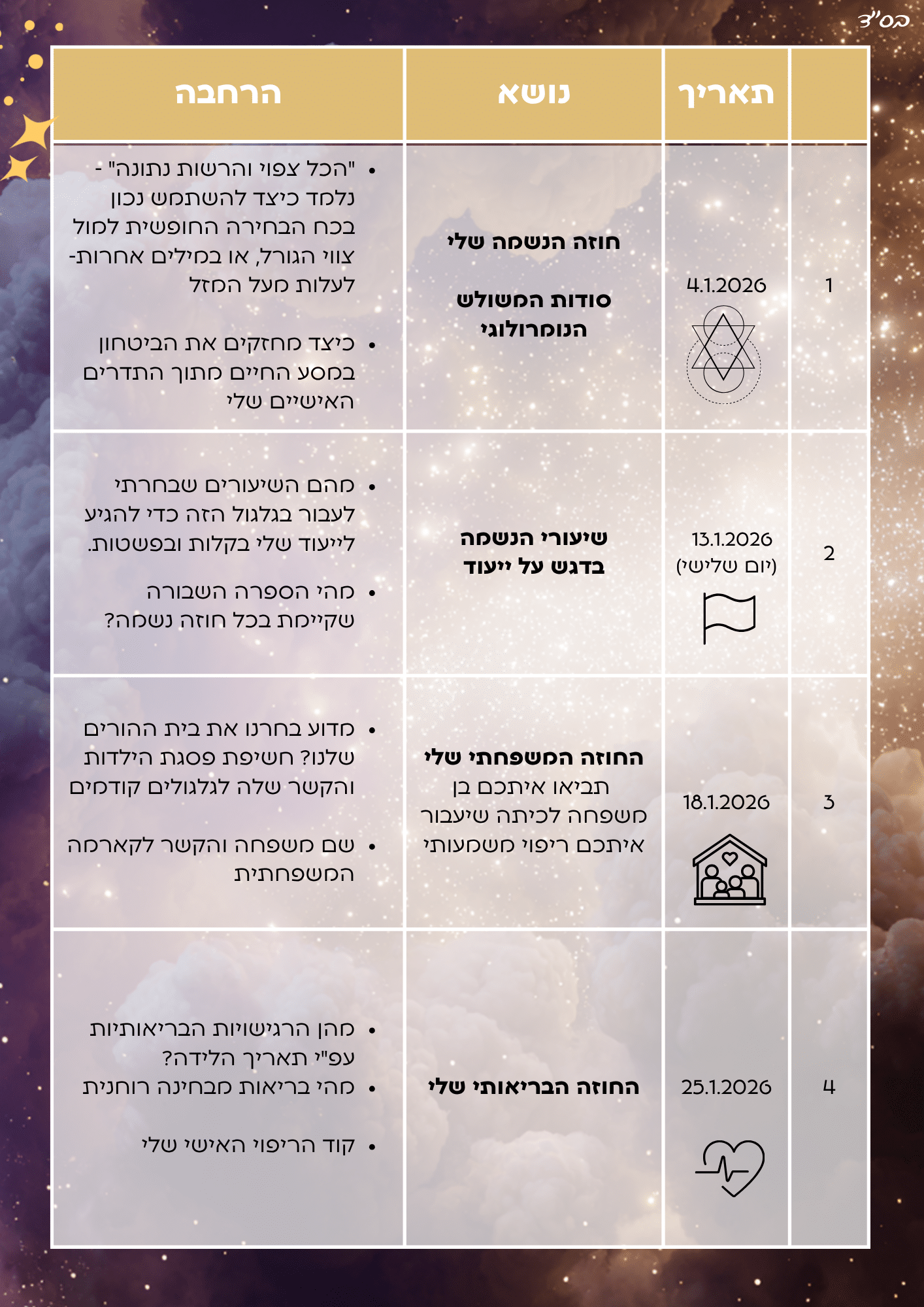 בס"ד

|  | תאריך | נושא | הרחבה |
|---|---|---|---|
| 1 | 4.1.2026 | חוזה הנשמה שלי סודות המשולש הנומרולוגי | • "הכל צפוי והרשות נתונה" - נלמד כיצד להשתמש נכון בכח הבחירה החופשית למול צווי הגורל, או במילים אחרות- לעלות מעל המזל • כיצד מחזקים את הביטחון במסע החיים מתוך התדרים האישיים שלי |
| 2 | 13.1.2026 (יום שלישי) | שיעורי הנשמה בדגש על ייעוד | • מהם השיעורים שבחרתי לעבור בגלגול הזה כדי להגיע לייעוד שלי בקלות ובפשטות. • מהי הספרה השבורה שקיימת בכל חוזה נשמה? |
| 3 | 18.1.2026 | החוזה המשפחתי שלי תביאו איתכם בן משפחה לכיתה שיעבור איתכם ריפוי משמעותי | • מדוע בחרנו את בית ההורים שלנו? חשיפת פסגת הילדות והקשר שלה לגלגולים קודמים • שם משפחה והקשר לקארמה המשפחתית |
| 4 | 25.1.2026 | החוזה הבריאותי שלי | • מהן הרגישויות הבריאותיות עפ"י תאריך הלידה? • מהי בריאות מבחינה רוחנית • קוד הריפוי האישי שלי |